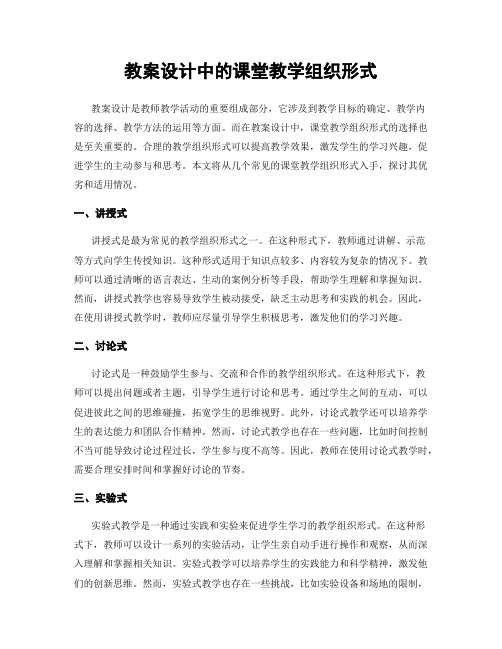 教案设计中的课堂教学组织形式

教案设计是教师教学活动的重要组成部分，它涉及到教学目标的确定、教学内容的选择、教学方法的运用等方面。而在教案设计中，课堂教学组织形式的选择也是至关重要的。合理的教学组织形式可以提高教学效果，激发学生的学习兴趣，促进学生的主动参与和思考。本文将从几个常见的课堂教学组织形式入手，探讨其优劣和适用情况。

一、讲授式

讲授式是最为常见的教学组织形式之一。在这种形式下，教师通过讲解、示范等方式向学生传授知识。这种形式适用于知识点较多、内容较为复杂的情况下。教师可以通过清晰的语言表达、生动的案例分析等手段，帮助学生理解和掌握知识。然而，讲授式教学也容易导致学生被动接受，缺乏主动思考和实践的机会。因此，在使用讲授式教学时，教师应尽量引导学生积极思考，激发他们的学习兴趣。

二、讨论式

讨论式是一种鼓励学生参与、交流和合作的教学组织形式。在这种形式下，教师可以提出问题或者主题，引导学生进行讨论和思考。通过学生之间的互动，可以促进彼此之间的思维碰撞，拓宽学生的思维视野。此外，讨论式教学还可以培养学生的表达能力和团队合作精神。然而，讨论式教学也存在一些问题，比如时间控制不当可能导致讨论过程过长，学生参与度不高等。因此，教师在使用讨论式教学时，需要合理安排时间和掌握好讨论的节奏。

三、实验式

实验式教学是一种通过实践和实验来促进学生学习的教学组织形式。在这种形式下，教师可以设计一系列的实验活动，让学生亲自动手进行操作和观察，从而深入理解和掌握相关知识。实验式教学可以培养学生的实践能力和科学精神，激发他们的创新思维。然而，实验式教学也存在一些挑战，比如实验设备和场地的限制，